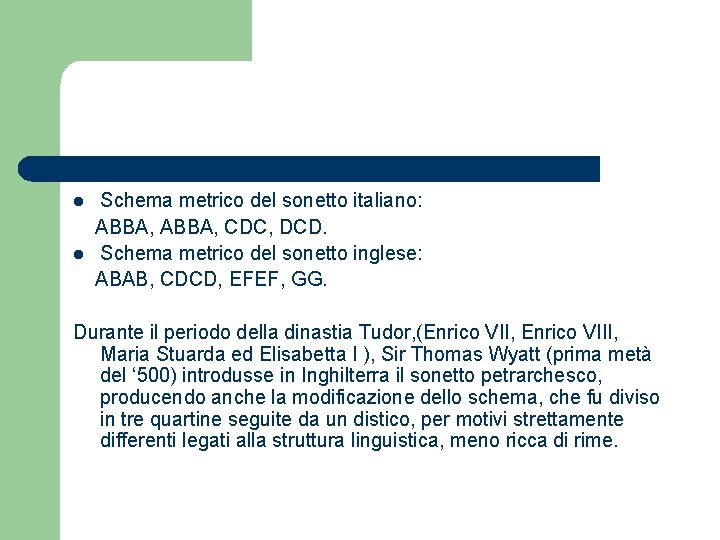 - Schema metrico del sonetto italiano:
ABBA, ABBA, CDC, DCD.
- Schema metrico del sonetto inglese:
ABAB, CDCD, EFEF, GG.

Durante il periodo della dinastia Tudor,(Enrico VII, Enrico VIII, Maria Stuarda ed Elisabetta I ), Sir Thomas Wyatt (prima metà del ‘500) introdusse in Inghilterra il sonetto petrarchesco, producendo anche la modificazione dello schema, che fu diviso in tre quartine seguite da un distico, per motivi strettamente differenti legati alla struttura linguistica, meno ricca di rime.